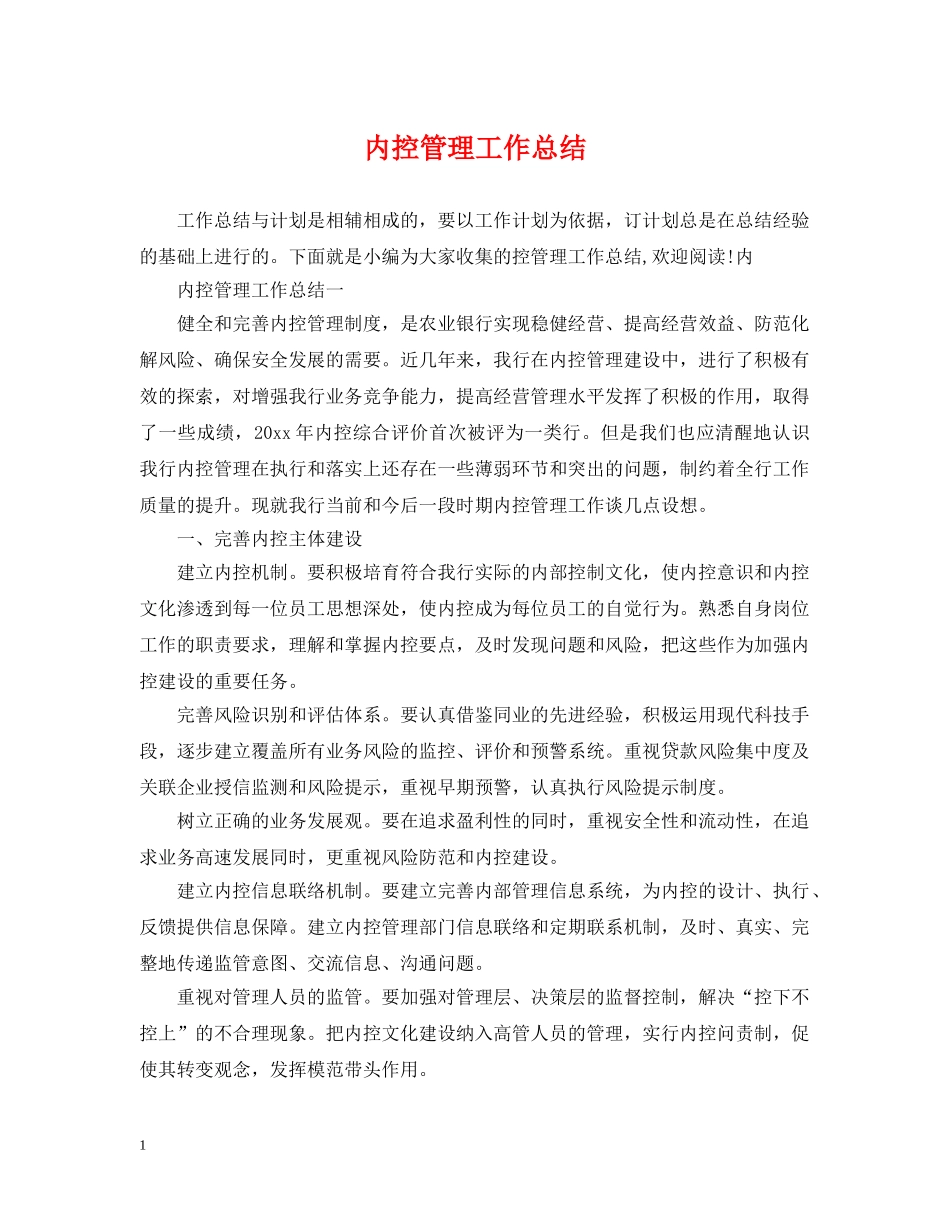 内控管理工作总结

工作总结与计划是相辅相成的，要以工作计划为依据，订计划总是在总结经验的基础上进行的。下面就是小编为大家收集的控管理工作总结,欢迎阅读!内

内控管理工作总结一

健全和完善内控管理制度，是农业银行实现稳健经营、提高经营效益、防范化解风险、确保安全发展的需要。近几年来，我行在内控管理建设中，进行了积极有效的探索，对增强我行业务竞争能力，提高经营管理水平发挥了积极的作用，取得了一些成绩，20xx年内控综合评价首次被评为一类行。但是我们也应清醒地认识我行内控管理在执行和落实上还存在一些薄弱环节和突出的问题，制约着全行工作质量的提升。现就我行当前和今后一段时期内控管理工作谈几点设想。

一、完善内控主体建设

建立内控机制。要积极培育符合我行实际的内部控制文化，使内控意识和内控文化渗透到每一位员工思想深处，使内控成为每位员工的自觉行为。熟悉自身岗位工作的职责要求，理解和掌握内控要点，及时发现问题和风险，把这些作为加强内控建设的重要任务。

完善风险识别和评估体系。要认真借鉴同业的先进经验，积极运用现代科技手段，逐步建立覆盖所有业务风险的监控、评价和预警系统。重视贷款风险集中度及关联企业授信监测和风险提示，重视早期预警，认真执行风险提示制度。

树立正确的业务发展观。要在追求盈利性的同时，重视安全性和流动性，在追求业务高速发展同时，更重视风险防范和内控建设。

建立内控信息联络机制。要建立完善内部管理信息系统，为内控的设计、执行、反馈提供信息保障。建立内控管理部门信息联络和定期联系机制，及时、真实、完整地传递监管意图、交流信息、沟通问题。

重视对管理人员的监管。要加强对管理层、决策层的监督控制，解决“控下不控上”的不合理现象。把内控文化建设纳入高管人员的管理，实行内控问责制，促使其转变观念，发挥模范带头作用。

1